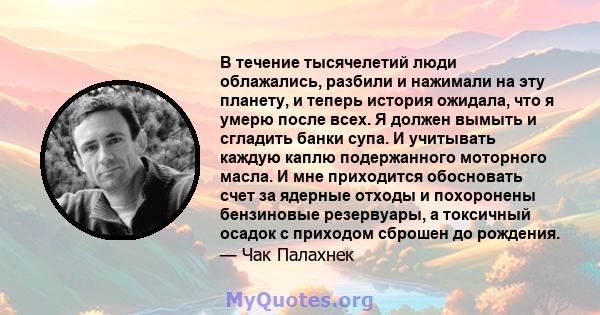 В течение тысячелетий люди облажались, разбили и нажимали на эту планету, и теперь история ожидала, что я умерю после всех. Я должен вымыть и сгладить банки супа. И учитывать каждую каплю подержанного моторного масла. И мне приходится обосновать счет за ядерные отходы и похоронены бензиновые резервуары, а токсичный осадок с приходом сброшен до рождения.
— Чак Палахнек

MyQuotes.org